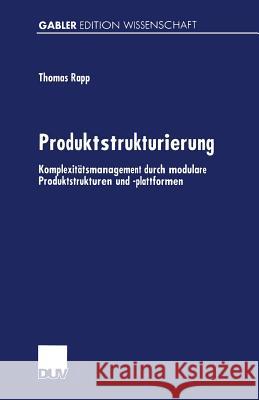 GABLER EDITION WISSENSCHAFT

Thomas Rapp

Produktstrukturierung

Komplexitätsmanagement durch modulare Produktstrukturen und -plattformen

DUV

Kraina Książek